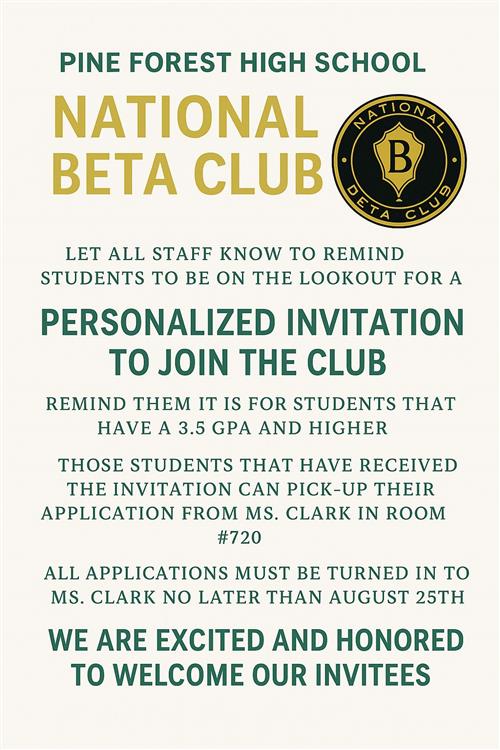 PINE FOREST HIGH SCHOOL

NATIONAL BETA CLUB

NATIONAL
B
BETA CLUB

LET ALL STAFF KNOW TO REMIND STUDENTS TO BE ON THE LOOKOUT FOR A

PERSONALIZED INVITATION TO JOIN THE CLUB

REMIND THEM IT IS FOR STUDENTS THAT HAVE A 3.5 GPA AND HIGHER

THOSE STUDENTS THAT HAVE RECEIVED THE INVITATION CAN PICK-UP THEIR APPLICATION FROM MS. CLARK IN ROOM #720

ALL APPLICATIONS MUST BE TURNED IN TO MS. CLARK NO LATER THAN AUGUST 25TH

WE ARE EXCITED AND HONORED TO WELCOME OUR INVITEES